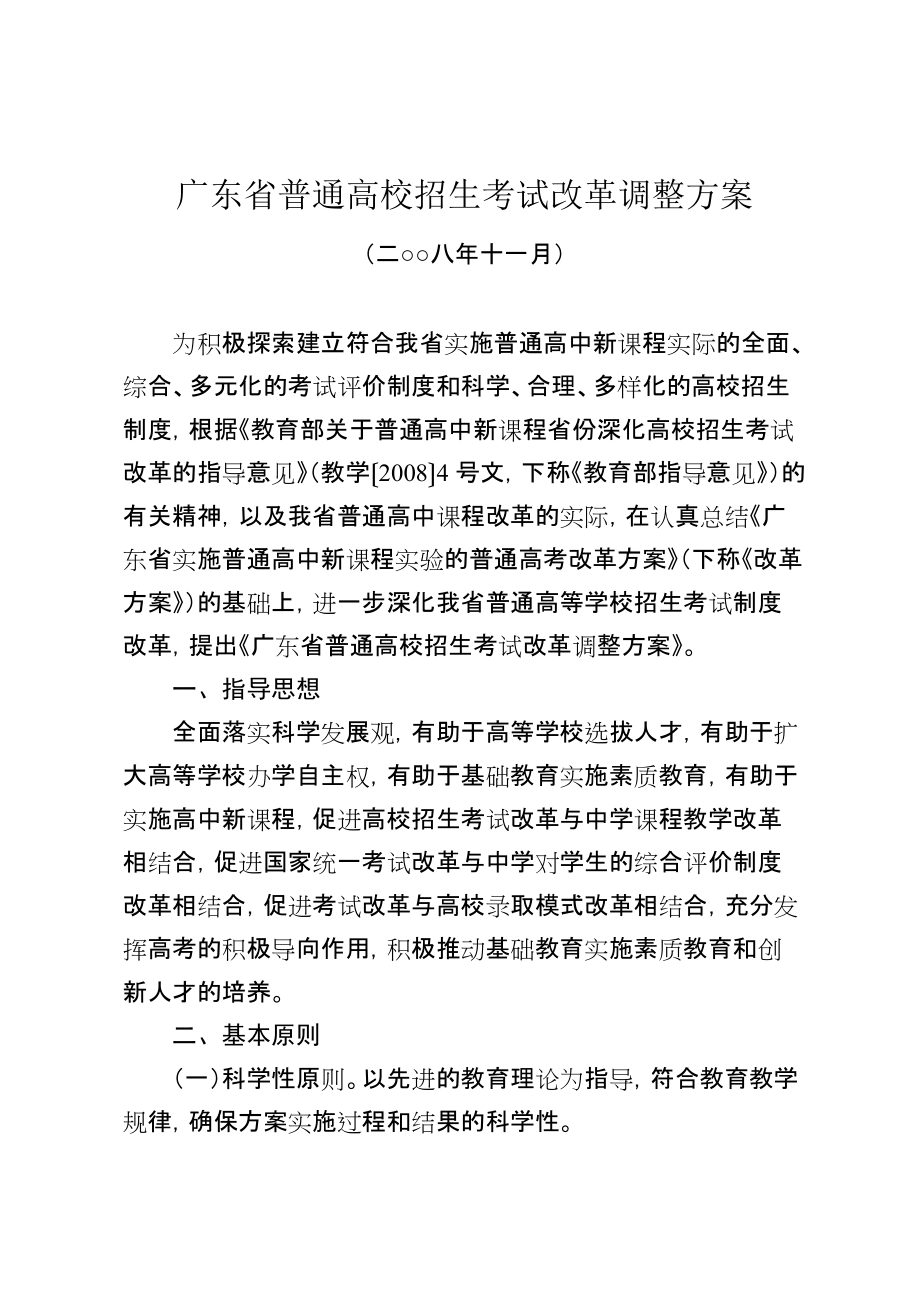 广东省普通高校招生考试改革调整方案

（二○○八年十一月）

为积极探索建立符合我省实施普通高中新课程实际的全面、综合、多元化的考试评价制度和科学、合理、多样化的高校招生制度，根据《教育部关于普通高中新课程省份深化高校招生考试改革的指导意见》（教学[2008]4 号文，下称《教育部指导意见》）的有关精神，以及我省普通高中课程改革的实际，在认真总结《广东省实施普通高中新课程实验的普通高考改革方案》（下称《改革方案》）的基础上，进一步深化我省普通高等学校招生考试制度改革，提出《广东省普通高校招生考试改革调整方案》。

一、指导思想

全面落实科学发展观，有助于高等学校选拔人才，有助于扩大高等学校办学自主权，有助于基础教育实施素质教育，有助于实施高中新课程，促进高校招生考试改革与中学课程教学改革相结合，促进国家统一考试改革与中学对学生的综合评价制度改革相结合，促进考试改革与高校录取模式改革相结合，充分发挥高考的积极导向作用，积极推动基础教育实施素质教育和创新人才的培养。

二、基本原则

（一）科学性原则。以先进的教育理论为指导，符合教育教学规律，确保方案实施过程和结果的科学性。